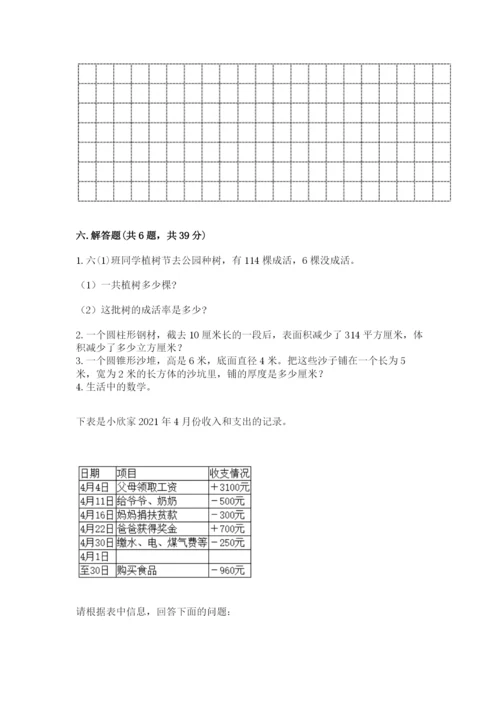 六. 解答题（共 6 题，共 39 分）

1. 六(1)班同学植树节去公园种树，有 114 棵成活，6 棵没成活。

（1）一共植树多少棵？

（2）这批树的成活率是多少？

2. 一个圆柱形钢材，截去 10 厘米长的一段后，表面积减少了 314 平方厘米，体积减少了多少立方厘米？
3. 一个圆锥形沙堆，高是 6 米，底面直径 4 米。把这些沙子铺在一个长为 5 米，宽为 2 米的长方体的沙坑里，铺的厚度是多少厘米？
4. 生活中的数学。

下表是小欣家 2021 年 4 月份收入和支出的记录。

| 日期 | 项目 | 收支情况 |
|---|---|---|
| 4月4日 | 父母领取工资 | ＋3100元 |
| 4月11日 | 给爷爷、奶奶 | －500元 |
| 4月16日 | 妈妈捐扶贫款 | －300元 |
| 4月22日 | 爸爸获得奖金 | ＋700元 |
| 4月30日 | 缴水、电、煤气费等 | －250元 |
| 4月1日 |  |  |
| 至30日 | 购买食品 | －960元 |

请根据表中信息，回答下面的问题：